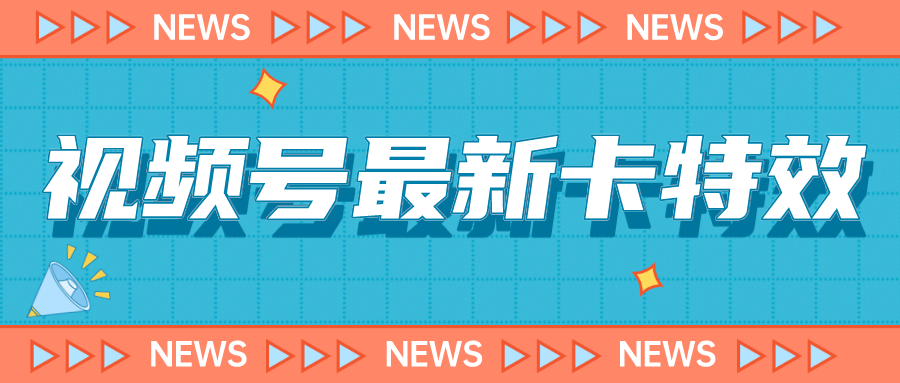 NEWS NEWS NEWS

视频号最新卡特效

NEWS NEWS NEWS